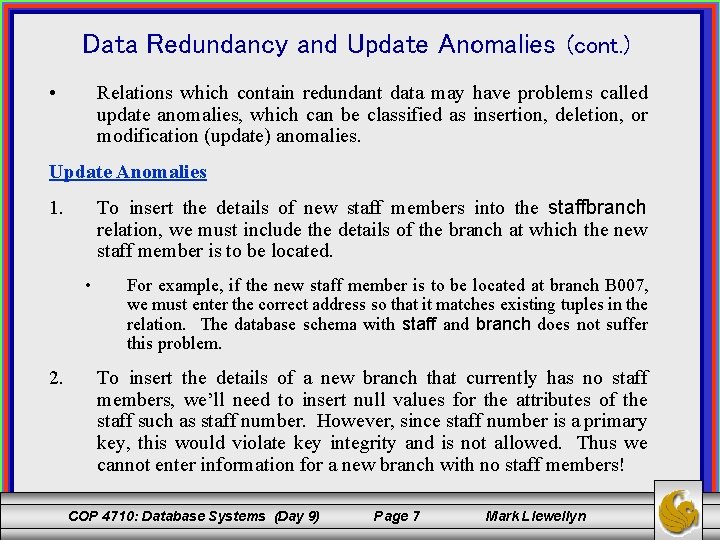 Data Redundancy and Update Anomalies (cont.)

• Relations which contain redundant data may have problems called update anomalies, which can be classified as insertion, deletion, or modification (update) anomalies.

Update Anomalies

1. To insert the details of new staff members into the staffbranch relation, we must include the details of the branch at which the new staff member is to be located.

• For example, if the new staff member is to be located at branch B007, we must enter the correct address so that it matches existing tuples in the relation. The database schema with staff and branch does not suffer this problem.

2. To insert the details of a new branch that currently has no staff members, we'll need to insert null values for the attributes of the staff such as staff number. However, since staff number is a primary key, this would violate key integrity and is not allowed. Thus we cannot enter information for a new branch with no staff members!

COP 4710: Database Systems (Day 9) Page 7 Mark Llewellyn